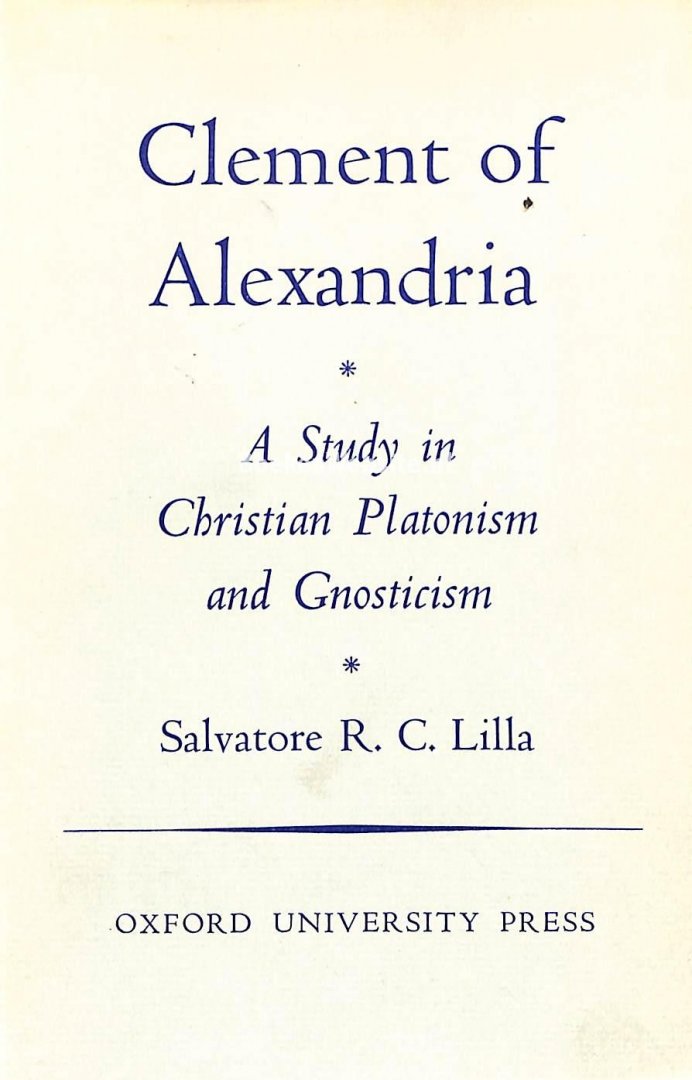 Clement of Alexandria

*

A Study in Christian Platonism and Gnosticism

*

Salvatore R. C. Lilla

OXFORD UNIVERSITY PRESS